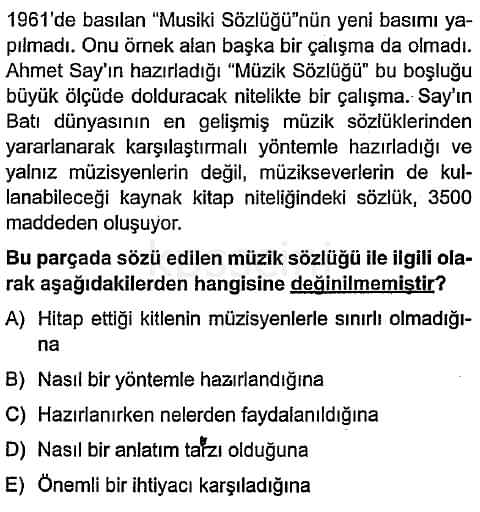 1961'de basılan "Musiki Sözlüğü"nün yeni basımı yapılmadı. Onu örnek alan başka bir çalışma da olmadı. Ahmet Say'ın hazırladığı "Müzik Sözlüğü" bu boşluğu büyük ölçüde dolduracak nitelikte bir çalışma. Say'ın Batı dünyasının en gelişmiş müzik sözlüklerinden yararlanarak karşılaştırmalı yöntemle hazırladığı ve yalnız müzisyenlerin değil, müzikseverlerin de kullanabileceği kaynak kitap niteliğindeki sözlük, 3500 maddeden oluşuyor.

Bu parçada sözü edilen müzik sözlüğü ile ilgili olarak aşağıdakilerden hangisine değinilmemiştir?

A) Hitap ettiği kitlenin müzisyenlerle sınırlı olmadığına

B) Nasıl bir yöntemle hazırlandığına

C) Hazırlanırken nelerden faydalanıldığına

D) Nasıl bir anlatım tarzı olduğuna

E) Önemli bir ihtiyacı karşıladığına